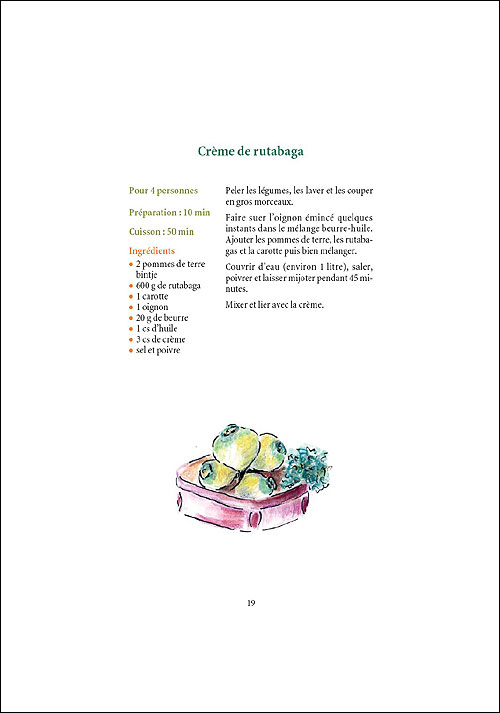 Crème de rutabaga

Pour 4 personnes

Préparation : 10 min

Cuisson : 50 min

Ingrédients
• 2 pommes de terre bintje
• 600 g de rutabaga
• 1 carotte
• 1 oignon
• 20 g de beurre
• 1 cs d'huile
• 3 cs de crème
• sel et poivre

Peler les légumes, les laver et les couper en gros morceaux.

Faire suer l'oignon émincé quelques instants dans le mélange beurre-huile. Ajouter les pommes de terre, les rutabagas et la carotte puis bien mélanger.

Couvrir d'eau (environ 1 litre), saler, poivrer et laisser mijoter pendant 45 minutes.

Mixer et lier avec la crème.

19